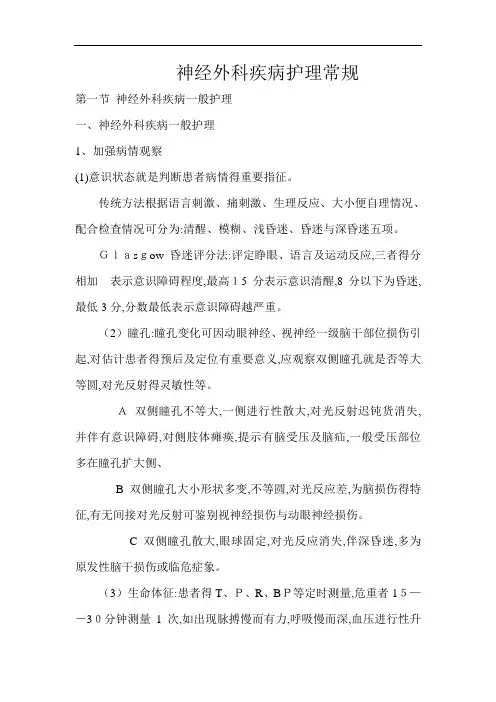 神经外科疾病护理常规

第一节 神经外科疾病一般护理

一、神经外科疾病一般护理

1、加强病情观察

(1)意识状态就是判断患者病情得重要指征。

传统方法根据语言刺激、痛刺激、生理反应、大小便自理情况、配合检查情况可分为:清醒、模糊、浅昏迷、昏迷与深昏迷五项。

Glasgow 昏迷评分法:评定睁眼、语言及运动反应,三者得分相加 表示意识障碍程度,最高15 分表示意识清醒,8 分以下为昏迷,最低 3 分,分数最低表示意识障碍越严重。

(2)瞳孔:瞳孔变化可因动眼神经、视神经一级脑干部位损伤引起,对估计患者得预后及定位有重要意义,应观察双侧瞳孔就是否等大等圆,对光反射得灵敏性等。

A 双侧瞳孔不等大,一侧进行性散大,对光反射迟钝货消失,并伴有意识障碍,对侧肢体瘫痪,提示有脑受压及脑疝,一般受压部位多在瞳孔扩大侧、

B 双侧瞳孔大小形状多变,不等圆,对光反应差,为脑损伤得特征,有无间接对光反射可鉴别视神经损伤与动眼神经损伤。

C 双侧瞳孔散大,眼球固定,对光反应消失,伴深昏迷,多为原发性脑干损伤或临危症象。

(3)生命体征:患者得T、P、R、BP等定时测量,危重者15——30分钟测量 1 次,如出现脉搏慢而有力,呼吸慢而深,血压进行性升